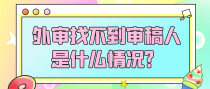 外审找不到审稿人是什么情况?